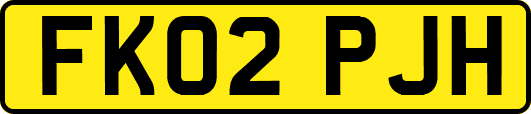 FK02 PJH